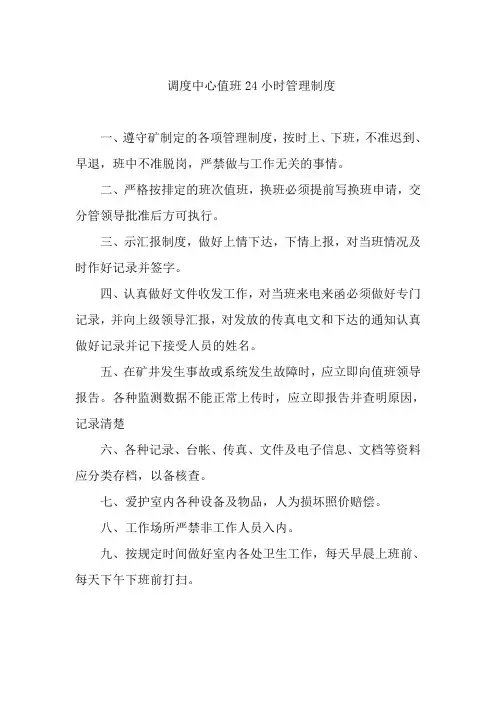 调度中心值班 24 小时管理制度

一、遵守矿制定的各项管理制度，按时上、下班，不准迟到、早退，班中不准脱岗，严禁做与工作无关的事情。

二、严格按排定的班次值班，换班必须提前写换班申请，交分管领导批准后方可执行。

三、示汇报制度，做好上情下达，下情上报，对当班情况及时作好记录并签字。

四、认真做好文件收发工作，对当班来电来函必须做好专门记录，并向上级领导汇报，对发放的传真电文和下达的通知认真做好记录并记下接受人员的姓名。

五、在矿井发生事故或系统发生故障时，应立即向值班领导报告。各种监测数据不能正常上传时，应立即报告并查明原因，记录清楚

六、各种记录、台帐、传真、文件及电子信息、文档等资料应分类存档，以备核查。

七、爱护室内各种设备及物品，人为损坏照价赔偿。

八、工作场所严禁非工作人员入内。

九、按规定时间做好室内各处卫生工作，每天早晨上班前、每天下午下班前打扫。